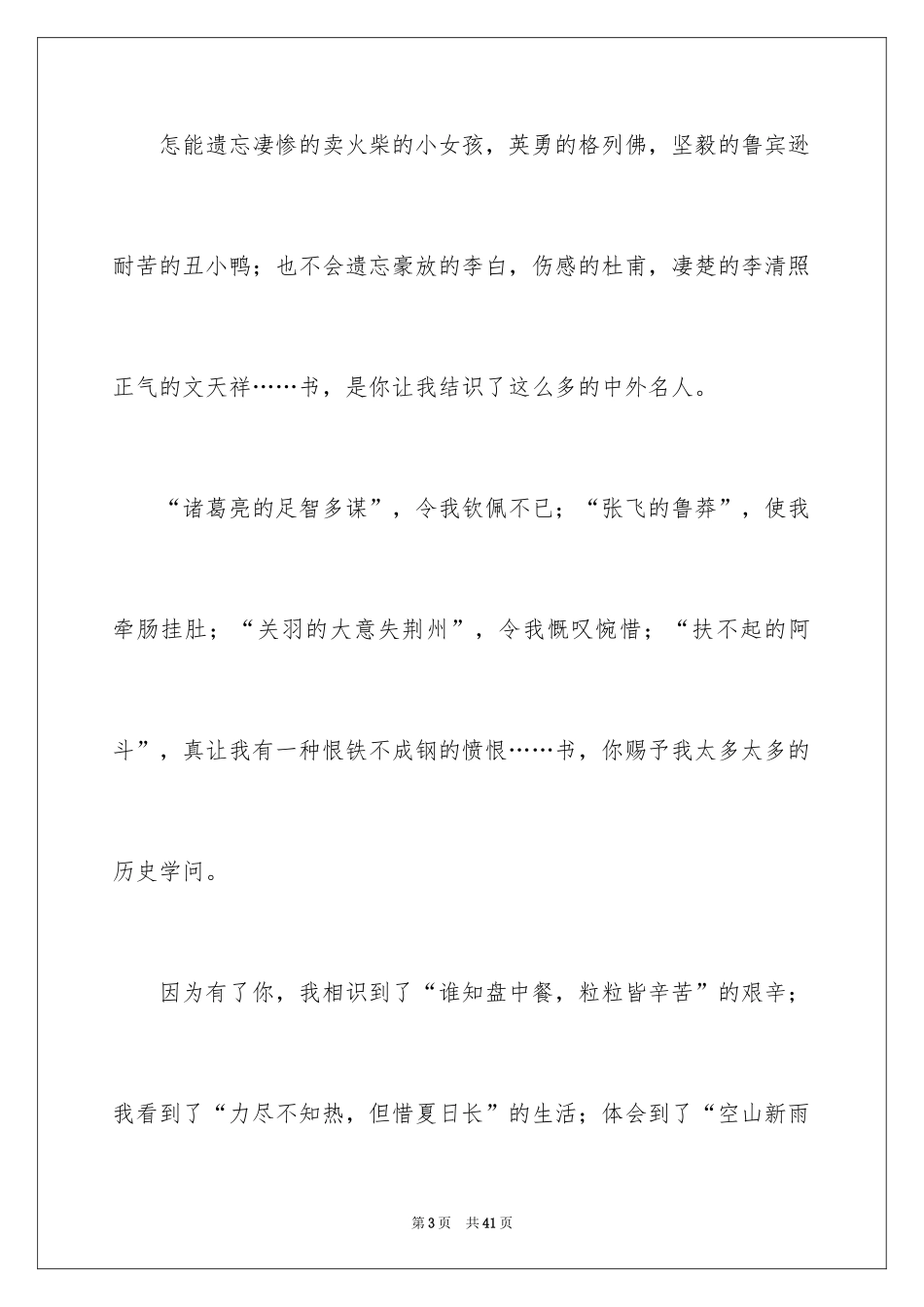 怎能遗忘凄惨的卖火柴的小女孩，英勇的格列佛，坚毅的鲁宾逊耐苦的丑小鸭；也不会遗忘豪放的李白，伤感的杜甫，凄楚的李清照正气的文天祥……书，是你让我结识了这么多的中外名人。

“诸葛亮的足智多谋”，令我钦佩不已；“张飞的鲁莽”，使我牵肠挂肚；“关羽的大意失荆州”，令我慨叹惋惜；“扶不起的阿斗”，真让我有一种恨铁不成钢的愤恨……书，你赐予我太多太多的历史学问。

因为有了你，我相识到了“谁知盘中餐，粒粒皆辛苦”的艰辛；我看到了“力尽不知热，但惜夏日长”的生活；体会到了“空山新雨

第3页 共41页